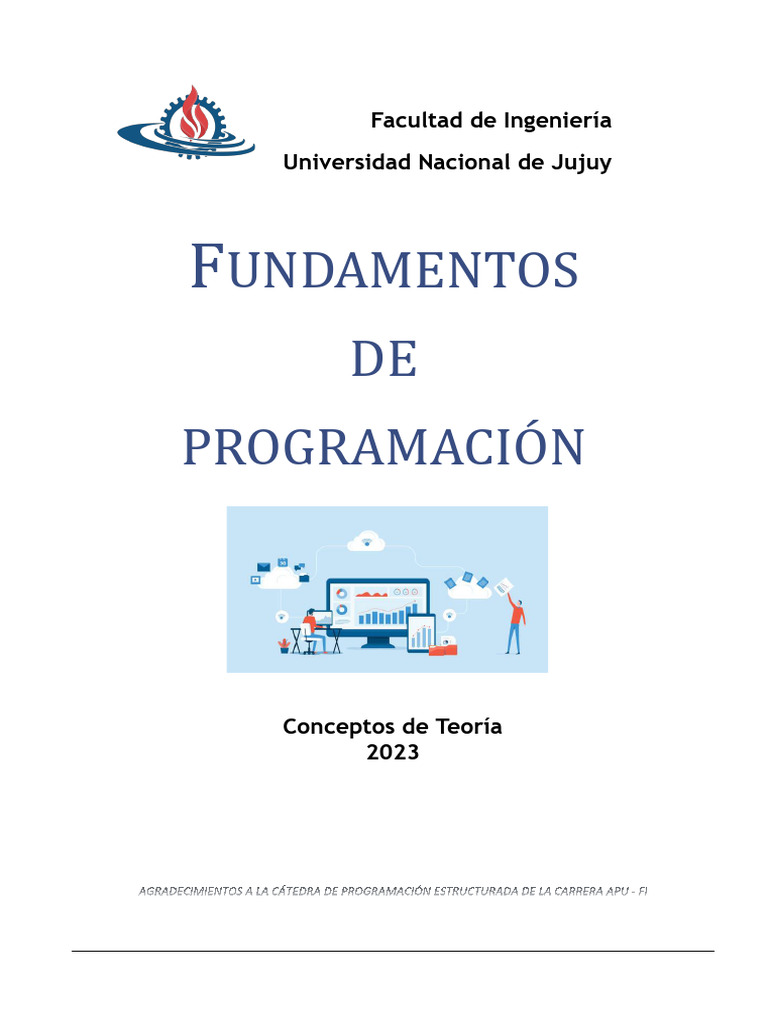 Facultad de Ingeniería
Universidad Nacional de Jujuy

FUNDAMENTOS
DE
PROGRAMACIÓN

Conceptos de Teoría
2023

AGRADECIMIENTOS A LA CÁTEDRA DE PROGRAMACIÓN ESTRUCTURADA DE LA CARRERA APU - FI